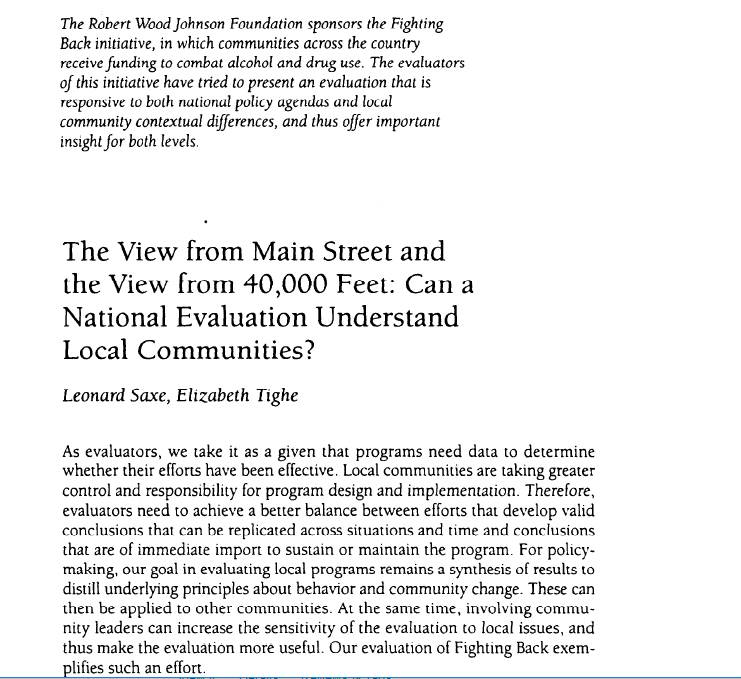 The Robert Wood Johnson Foundation sponsors the Fighting Back initiative, in which communities across the country receive funding to combat alcohol and drug use. The evaluators of this initiative have tried to present an evaluation that is responsive to both national policy agendas and local community contextual differences, and thus offer important insight for both levels.

The View from Main Street and the View from 40,000 Feet: Can a National Evaluation Understand Local Communities?

Leonard Saxe, Elizabeth Tighe

As evaluators, we take it as a given that programs need data to determine whether their efforts have been effective. Local communities are taking greater control and responsibility for program design and implementation. Therefore, evaluators need to achieve a better balance between efforts that develop valid conclusions that can be replicated across situations and time and conclusions that are of immediate import to sustain or maintain the program. For policymaking, our goal in evaluating local programs remains a synthesis of results to distill underlying principles about behavior and community change. These can then be applied to other communities. At the same time, involving community leaders can increase the sensitivity of the evaluation to local issues, and thus make the evaluation more useful. Our evaluation of Fighting Back exemplifies such an effort.